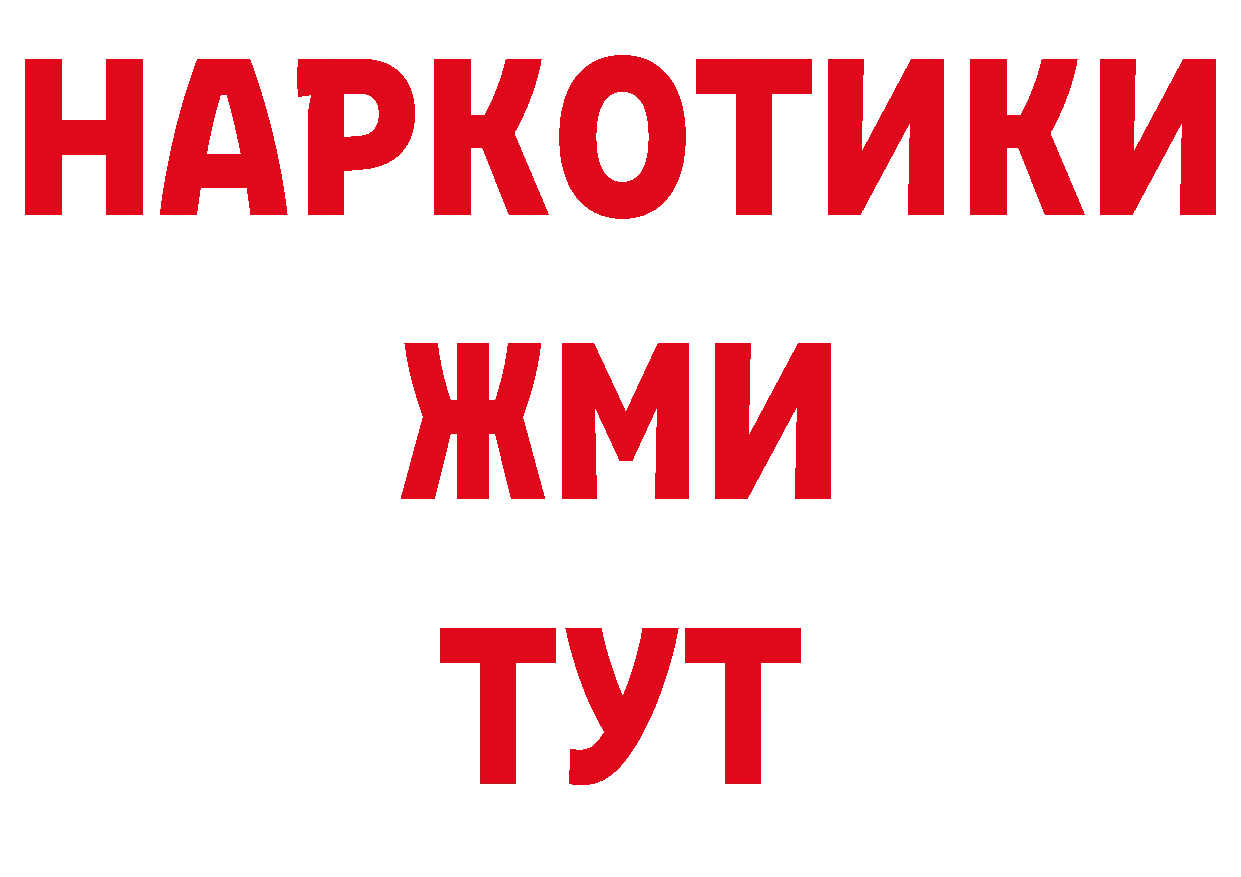 НАРКОТИКИ
ЖМИ
ТУТ